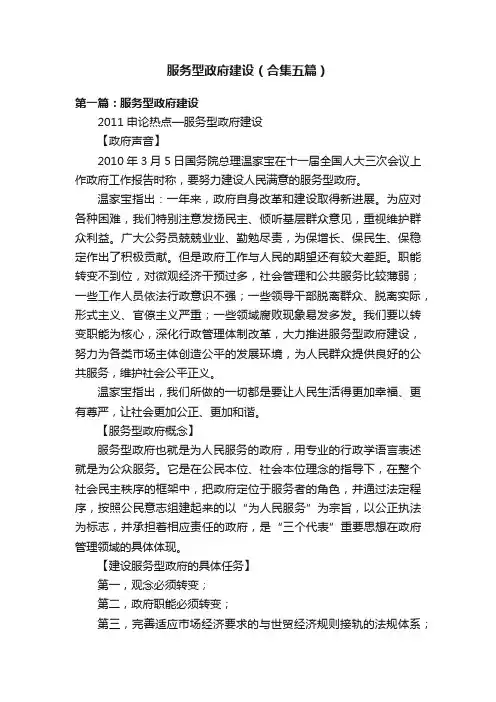 服务型政府建设（合集五篇）

第一篇：服务型政府建设

2011 申论热点—服务型政府建设

【政府声音】

2010 年 3 月 5 日国务院总理温家宝在十一届全国人大三次会议上作政府工作报告时称，要努力建设人民满意的服务型政府。

温家宝指出：一年来，政府自身改革和建设取得新进展。为应对各种困难，我们特别注意发扬民主、倾听基层群众意见，重视维护群众利益。广大公务员兢兢业业、勤勉尽责，为保增长、保民生、保稳定作出了积极贡献。但是政府工作与人民的期望还有较大差距。职能转变不到位，对微观经济干预过多，社会管理和公共服务比较薄弱；一些工作人员依法行政意识不强；一些领导干部脱离群众、脱离实际，形式主义、官僚主义严重；一些领域腐败现象易发多发。我们要以转变职能为核心，深化行政管理体制改革，大力推进服务型政府建设，努力为各类市场主体创造公平的发展环境，为人民群众提供良好的公共服务，维护社会公平正义。

温家宝指出，我们所做的一切都是要让人民生活得更加幸福、更有尊严，让社会更加公正、更加和谐。

【服务型政府概念】

服务型政府也就是为人民服务的政府，用专业的行政学语言表述就是为公众服务。它是在公民本位、社会本位理念的指导下，在整个社会民主秩序的框架中，把政府定位于服务者的角色，并通过法定程序，按照公民意志组建起来的以“为人民服务”为宗旨，以公正执法为标志，并承担着相应责任的政府，是“三个代表”重要思想在政府管理领域的具体体现。

【建设服务型政府的具体任务】

第一，观念必须转变；

第二，政府职能必须转变；

第三，完善适应市场经济要求的与世贸经济规则接轨的法规体系；